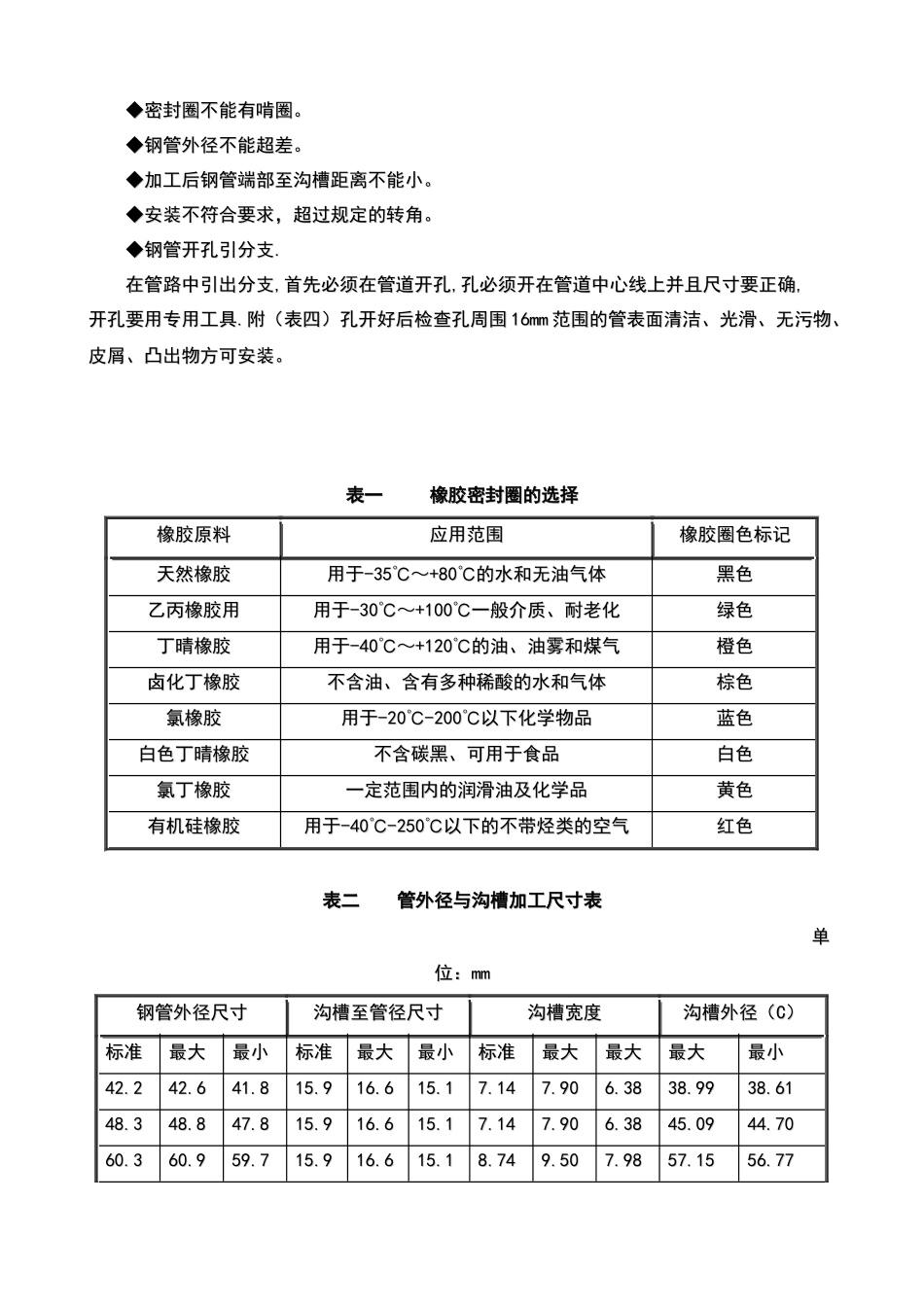 ◆密封圈不能有啃圈。

◆钢管外径不能超差。

◆加工后钢管端部至沟槽距离不能小。

◆安装不符合要求，超过规定的转角。

◆钢管开孔引分支.

在管路中引出分支,首先必须在管道开孔,孔必须开在管道中心线上并且尺寸要正确,开孔要用专用工具.附（表四）孔开好后检查孔周围16mm范围的管表面清洁、光滑、无污物、皮屑、凸出物方可安装。

表一　　橡胶密封圈的选择

| 橡胶原料 | 应用范围 | 橡胶圈色标记 |
|---|---|---|
| 天然橡胶 | 用于-35°C～+80°C的水和无油气体 | 黑色 |
| 乙丙橡胶用 | 用于-30°C～+100°C一般介质、耐老化 | 绿色 |
| 丁晴橡胶 | 用于-40°C～+120°C的油、油雾和煤气 | 橙色 |
| 卤化丁橡胶 | 不含油、含有多种稀酸的水和气体 | 棕色 |
| 氯橡胶 | 用于-20°C-200°C以下化学物品 | 蓝色 |
| 白色丁晴橡胶 | 不含碳黑、可用于食品 | 白色 |
| 氯丁橡胶 | 一定范围内的润滑油及化学品 | 黄色 |
| 有机硅橡胶 | 用于-40°C-250°C以下的不带烃类的空气 | 红色 |

表二　　管外径与沟槽加工尺寸表

单位：mm

| 钢管外径尺寸 | | | 沟槽至管径尺寸 | | | 沟槽宽度 | | | 沟槽外径（C） | |
|---|---|---|---|---|---|---|---|---|---|---|
| 标准 | 最大 | 最小 | 标准 | 最大 | 最小 | 标准 | 最大 | 最大 | 最大 | 最小 |
| 42.2 | 42.6 | 41.8 | 15.9 | 16.6 | 15.1 | 7.14 | 7.90 | 6.38 | 38.99 | 38.61 |
| 48.3 | 48.8 | 47.8 | 15.9 | 16.6 | 15.1 | 7.14 | 7.90 | 6.38 | 45.09 | 44.70 |
| 60.3 | 60.9 | 59.7 | 15.9 | 16.6 | 15.1 | 8.74 | 9.50 | 7.98 | 57.15 | 56.77 |